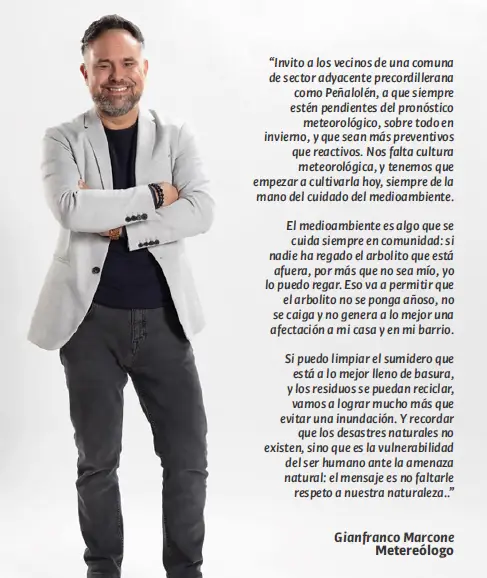 “Invito a los vecinos de una comuna de sector adyacente precordillerana como Peñalolén, a que siempre estén pendientes del pronóstico meteorológico, sobre todo en invierno, y que sean más preventivos que reactivos. Nos falta cultura meteorológica, y tenemos que empezar a cultivarla hoy, siempre de la mano del cuidado del medioambiente.

El medioambiente es algo que se cuida siempre en comunidad: si nadie ha regado el arbolito que está afuera, por más que no sea mío, yo lo puedo regar. Eso va a permitir que el arbolito no se ponga añoso, no se caiga y no genera a lo mejor una afectación a mi casa y en mi barrio.

Si puedo limpiar el sumidero que está a lo mejor lleno de basura, y los residuos se puedan reciclar, vamos a lograr mucho más que evitar una inundación. Y recordar que los desastres naturales no existen, sino que es la vulnerabilidad del ser humano ante la amenaza natural: el mensaje es no faltarle respeto a nuestra naturaleza..”

Gianfranco Marcone
Metereólogo